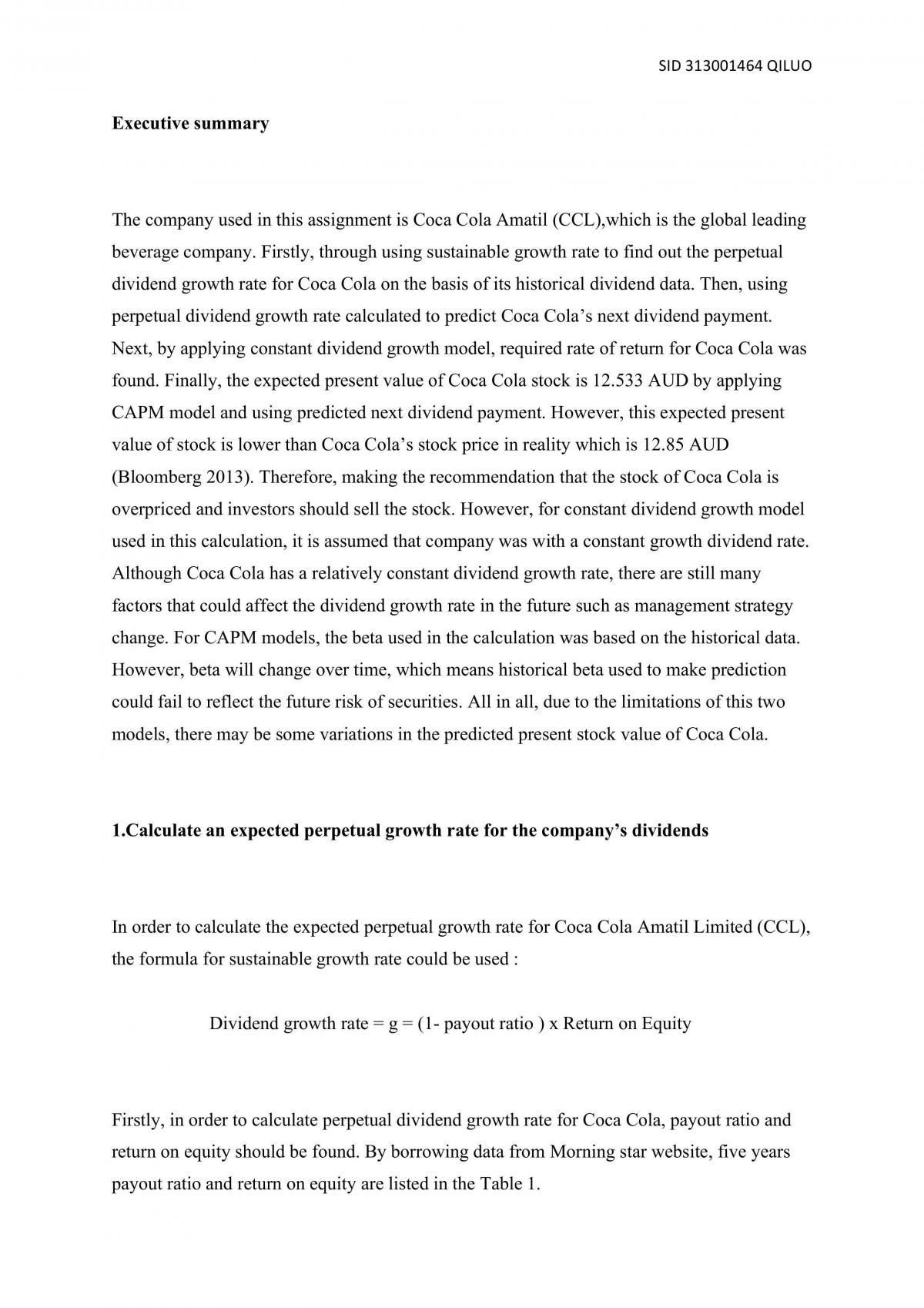 SID 313001464 QILUO

Executive summary

The company used in this assignment is Coca Cola Amatil (CCL),which is the global leading beverage company. Firstly, through using sustainable growth rate to find out the perpetual dividend growth rate for Coca Cola on the basis of its historical dividend data. Then, using perpetual dividend growth rate calculated to predict Coca Cola's next dividend payment. Next, by applying constant dividend growth model, required rate of return for Coca Cola was found. Finally, the expected present value of Coca Cola stock is 12.533 AUD by applying CAPM model and using predicted next dividend payment. However, this expected present value of stock is lower than Coca Cola's stock price in reality which is 12.85 AUD (Bloomberg 2013). Therefore, making the recommendation that the stock of Coca Cola is overpriced and investors should sell the stock. However, for constant dividend growth model used in this calculation, it is assumed that company was with a constant growth dividend rate. Although Coca Cola has a relatively constant dividend growth rate, there are still many factors that could affect the dividend growth rate in the future such as management strategy change. For CAPM models, the beta used in the calculation was based on the historical data. However, beta will change over time, which means historical beta used to make prediction could fail to reflect the future risk of securities. All in all, due to the limitations of this two models, there may be some variations in the predicted present stock value of Coca Cola.

1.Calculate an expected perpetual growth rate for the company's dividends

In order to calculate the expected perpetual growth rate for Coca Cola Amatil Limited (CCL), the formula for sustainable growth rate could be used :

Dividend growth rate = g = (1- payout ratio ) x Return on Equity

Firstly, in order to calculate perpetual dividend growth rate for Coca Cola, payout ratio and return on equity should be found. By borrowing data from Morning star website, five years payout ratio and return on equity are listed in the Table 1.